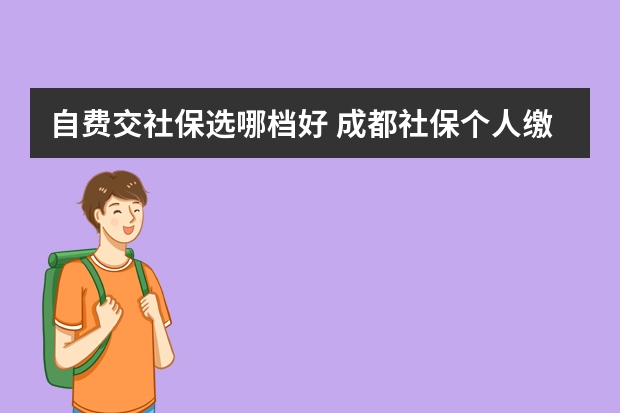 自费交社保选哪档好 成都社保个人缴